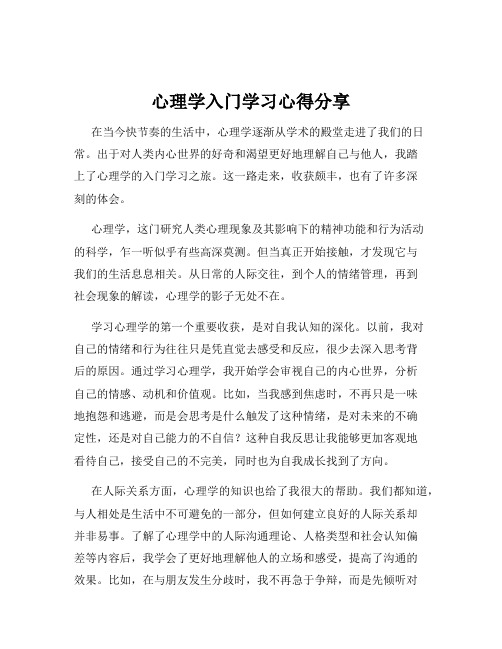 心理学入门学习心得分享

在当今快节奏的生活中，心理学逐渐从学术的殿堂走进了我们的日常。出于对人类内心世界的好奇和渴望更好地理解自己与他人，我踏上了心理学的入门学习之旅。这一路走来，收获颇丰，也有了许多深刻的体会。

心理学，这门研究人类心理现象及其影响下的精神功能和行为活动的科学，乍一听似乎有些高深莫测。但当真正开始接触，才发现它与我们的生活息息相关。从日常的人际交往，到个人的情绪管理，再到社会现象的解读，心理学的影子无处不在。

学习心理学的第一个重要收获，是对自我认知的深化。以前，我对自己的情绪和行为往往只是凭直觉去感受和反应，很少去深入思考背后的原因。通过学习心理学，我开始学会审视自己的内心世界，分析自己的情感、动机和价值观。比如，当我感到焦虑时，不再只是一味地抱怨和逃避，而是会思考是什么触发了这种情绪，是对未来的不确定性，还是对自己能力的不自信？这种自我反思让我能够更加客观地看待自己，接受自己的不完美，同时也为自我成长找到了方向。

在人际关系方面，心理学的知识也给了我很大的帮助。我们都知道，与人相处是生活中不可避免的一部分，但如何建立良好的人际关系却并非易事。了解了心理学中的人际沟通理论、人格类型和社会认知偏差等内容后，我学会了更好地理解他人的立场和感受，提高了沟通的效果。比如，在与朋友发生分歧时，我不再急于争辩，而是先倾听对